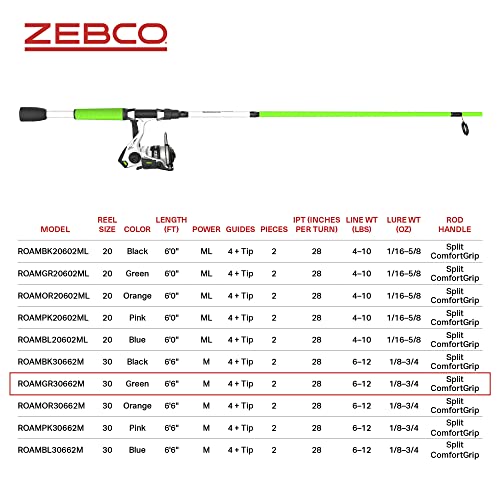 ZEBCO

| MODEL | REEL SIZE | COLOR | LENGTH (FT) | POWER | GUIDES | PIECES | IPT (INCHES PER TURN) | LINE WT (LBS) | LURE WT (OZ) | ROD HANDLE |
|---|---|---|---|---|---|---|---|---|---|---|
| ROAMBK20602ML | 20 | Black | 6'0" | ML | 4 + Tip | 2 | 28 | 4–10 | 1/16–5/8 | Split ComfortGrip |
| ROAMGR20602ML | 20 | Green | 6'0" | ML | 4 + Tip | 2 | 28 | 4–10 | 1/16–5/8 | Split ComfortGrip |
| ROAMOR20602ML | 20 | Orange | 6'0" | ML | 4 + Tip | 2 | 28 | 4–10 | 1/16–5/8 | Split ComfortGrip |
| ROAMPK20602ML | 20 | Pink | 6'0" | ML | 4 + Tip | 2 | 28 | 4–10 | 1/16–5/8 | Split ComfortGrip |
| ROAMBL20602ML | 20 | Blue | 6'0" | ML | 4 + Tip | 2 | 28 | 4–10 | 1/16–5/8 | Split ComfortGrip |
| ROAMBK30662M | 30 | Black | 6'6" | M | 4 + Tip | 2 | 28 | 6–12 | 1/8–3/4 | Split ComfortGrip |
| ROAMGR30662M | 30 | Green | 6'6" | M | 4 + Tip | 2 | 28 | 6–12 | 1/8–3/4 | Split ComfortGrip |
| ROAMOR30662M | 30 | Orange | 6'6" | M | 4 + Tip | 2 | 28 | 6–12 | 1/8–3/4 | Split ComfortGrip |
| ROAMPK30662M | 30 | Pink | 6'6" | M | 4 + Tip | 2 | 28 | 6–12 | 1/8–3/4 | Split ComfortGrip |
| ROAMBL30662M | 30 | Blue | 6'6" | M | 4 + Tip | 2 | 28 | 6–12 | 1/8–3/4 | Split ComfortGrip |